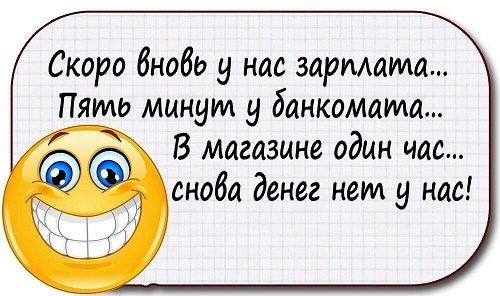 Скоро вновь у нас зарплата...
Пять минут у банкомата...
В магазине один час...
снова денег нет у нас!